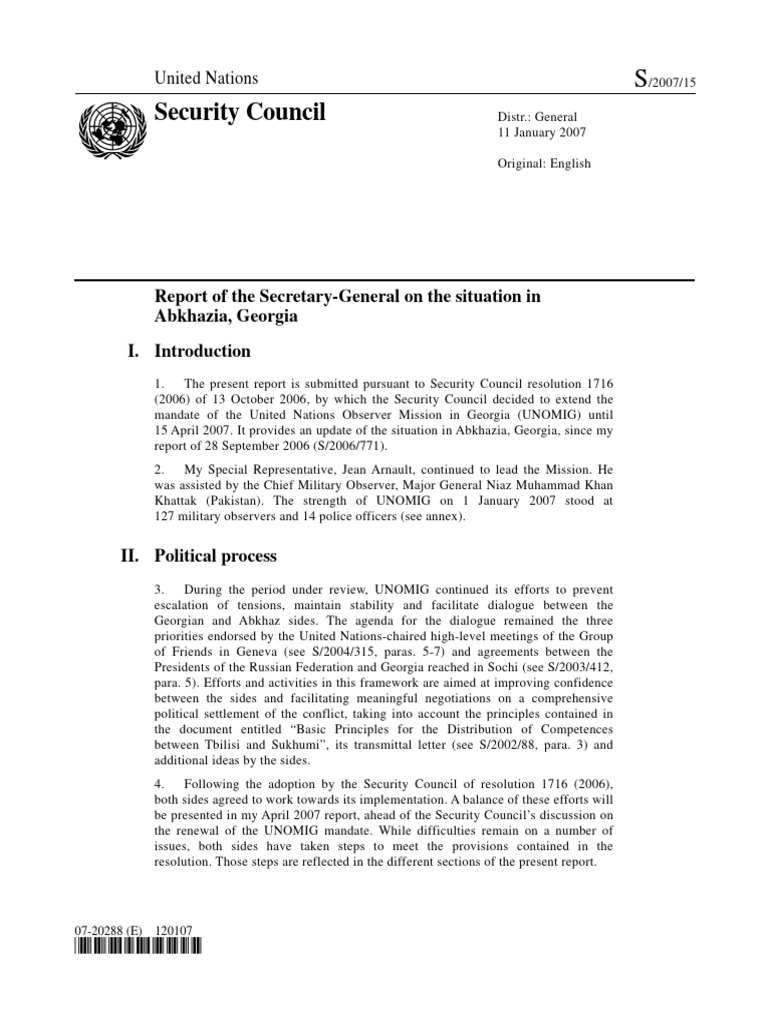 United Nations

S/2007/15

Security Council

Distr.: General
11 January 2007

Original: English

Report of the Secretary-General on the situation in Abkhazia, Georgia

I. Introduction

1. The present report is submitted pursuant to Security Council resolution 1716 (2006) of 13 October 2006, by which the Security Council decided to extend the mandate of the United Nations Observer Mission in Georgia (UNOMIG) until 15 April 2007. It provides an update of the situation in Abkhazia, Georgia, since my report of 28 September 2006 (S/2006/771).

2. My Special Representative, Jean Arnault, continued to lead the Mission. He was assisted by the Chief Military Observer, Major General Niaz Muhammad Khan Khattak (Pakistan). The strength of UNOMIG on 1 January 2007 stood at 127 military observers and 14 police officers (see annex).

II. Political process

3. During the period under review, UNOMIG continued its efforts to prevent escalation of tensions, maintain stability and facilitate dialogue between the Georgian and Abkhaz sides. The agenda for the dialogue remained the three priorities endorsed by the United Nations-chaired high-level meetings of the Group of Friends in Geneva (see S/2004/315, paras. 5-7) and agreements between the Presidents of the Russian Federation and Georgia reached in Sochi (see S/2003/412, para. 5). Efforts and activities in this framework are aimed at improving confidence between the sides and facilitating meaningful negotiations on a comprehensive political settlement of the conflict, taking into account the principles contained in the document entitled “Basic Principles for the Distribution of Competences between Tbilisi and Sukhumi”, its transmittal letter (see S/2002/88, para. 3) and additional ideas by the sides.

4. Following the adoption by the Security Council of resolution 1716 (2006), both sides agreed to work towards its implementation. A balance of these efforts will be presented in my April 2007 report, ahead of the Security Council’s discussion on the renewal of the UNOMIG mandate. While difficulties remain on a number of issues, both sides have taken steps to meet the provisions contained in the resolution. Those steps are reflected in the different sections of the present report.

07-20288 (E) 120107